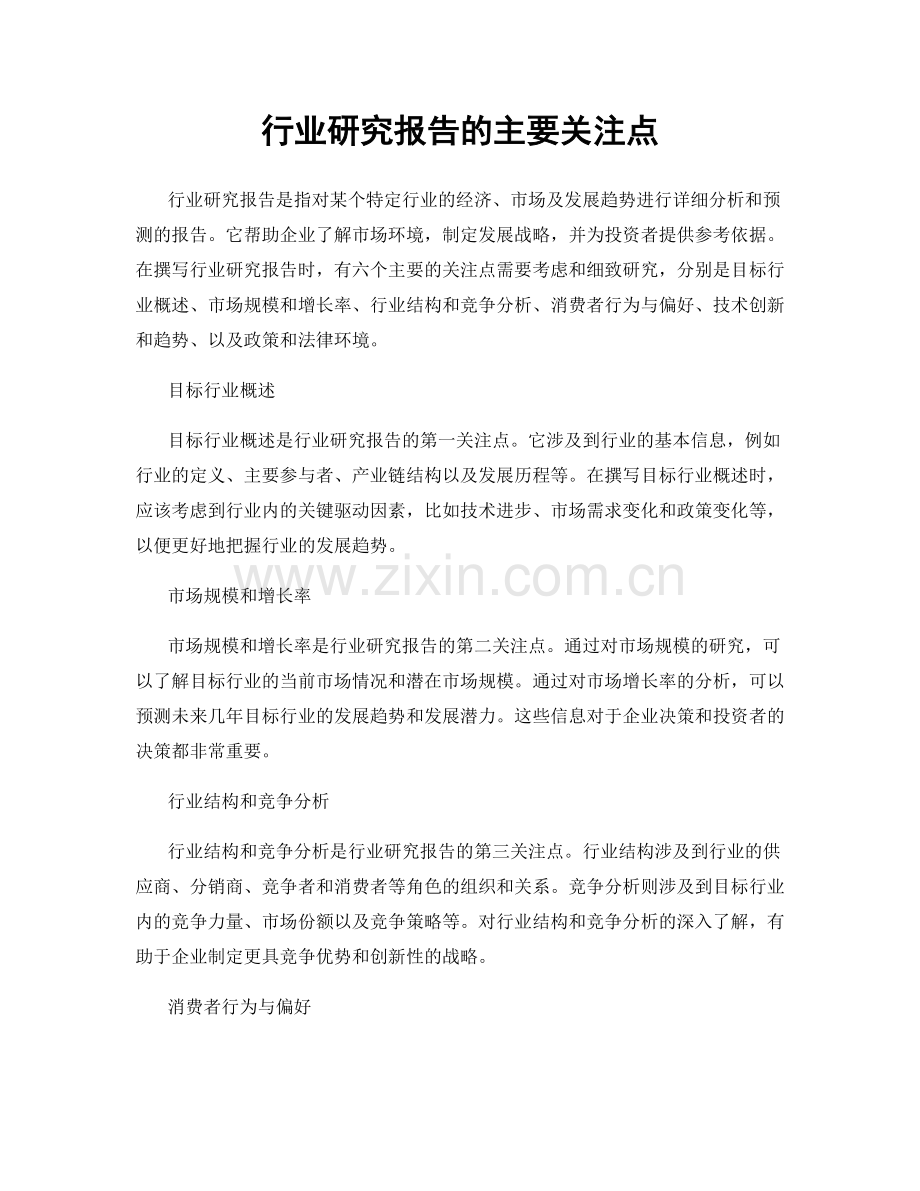 行业研究报告的主要关注点

行业研究报告是指对某个特定行业的经济、市场及发展趋势进行详细分析和预测的报告。它帮助企业了解市场环境，制定发展战略，并为投资者提供参考依据。在撰写行业研究报告时，有六个主要的关注点需要考虑和细致研究，分别是目标行业概述、市场规模和增长率、行业结构和竞争分析、消费者行为与偏好、技术创新和趋势、以及政策和法律环境。

目标行业概述

目标行业概述是行业研究报告的第一关注点。它涉及到行业的基本信息，例如行业的定义、主要参与者、产业链结构以及发展历程等。在撰写目标行业概述时，应该考虑到行业内的关键驱动因素，比如技术进步、市场需求变化和政策变化等，以便更好地把握行业的发展趋势。

www.zixin.com.cn

市场规模和增长率

市场规模和增长率是行业研究报告的第二关注点。通过对市场规模的研究，可以了解目标行业的当前市场情况和潜在市场规模。通过对市场增长率的分析，可以预测未来几年目标行业的发展趋势和发展潜力。这些信息对于企业决策和投资者的决策都非常重要。

行业结构和竞争分析

行业结构和竞争分析是行业研究报告的第三关注点。行业结构涉及到行业的供应商、分销商、竞争者和消费者等角色的组织和关系。竞争分析则涉及到目标行业内的竞争力量、市场份额以及竞争策略等。对行业结构和竞争分析的深入了解，有助于企业制定更具竞争优势和创新性的战略。

消费者行为与偏好